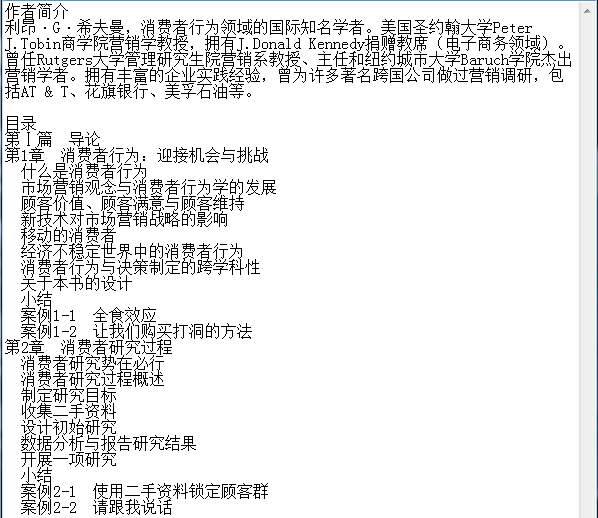 作者简介
利昂·G·希夫曼，消费者行为领域的国际知名学者。美国圣约翰大学Peter J.Tobin商学院营销学教授，拥有J.Donald Kennedy捐赠教席（电子商务领域）。曾任Rutgers大学管理研究生院营销系教授、主任和纽约城市大学Baruch学院杰出营销学者。拥有丰富的企业实践经验，曾为许多著名跨国公司做过营销调研，包括AT & T、花旗银行、美孚石油等。

目录
第Ⅰ篇 导论
第1章 消费者行为：迎接机会与挑战
什么是消费者行为
市场营销观念与消费者行为学的发展
顾客价值、顾客满意与顾客维持
新技术对市场营销战略的影响
移动的消费者
经济不稳定世界中的消费者行为
消费者行为与决策制定的跨学科性
关于本书的设计
小结
案例1-1 全食效应
案例1-2 让我们购买打洞的方法
第2章 消费者研究过程
消费者研究势在必行
消费者研究过程概述
制定研究目标
收集二手资料
设计初始研究
数据分析与报告研究结果
开展一项研究
小结
案例2-1 使用二手资料锁定顾客群
案例2-2 请跟我说话